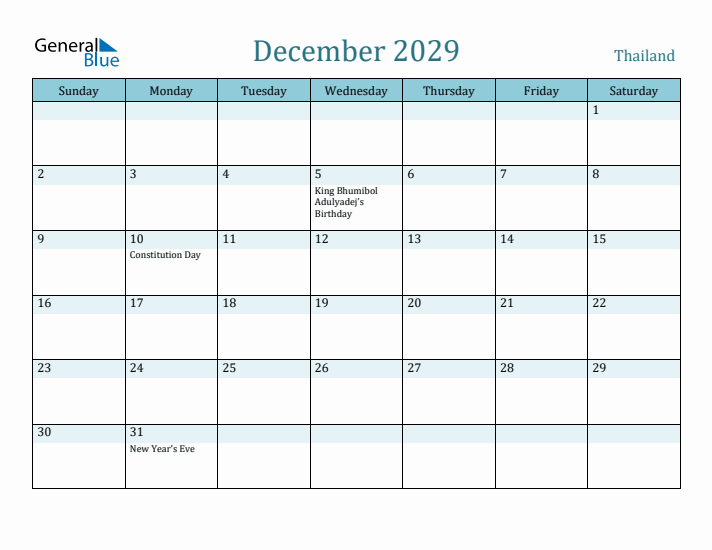 General Blue

December 2029

Thailand

| Sunday | Monday | Tuesday | Wednesday | Thursday | Friday | Saturday |
|---|---|---|---|---|---|---|
| | | | | | | 1 |
| 2 | 3 | 4 | 5 King Bhumibol Adulyadej's Birthday | 6 | 7 | 8 |
| 9 | 10 Constitution Day | 11 | 12 | 13 | 14 | 15 |
| 16 | 17 | 18 | 19 | 20 | 21 | 22 |
| 23 | 24 | 25 | 26 | 27 | 28 | 29 |
| 30 | 31 New Year's Eve | | | | | |